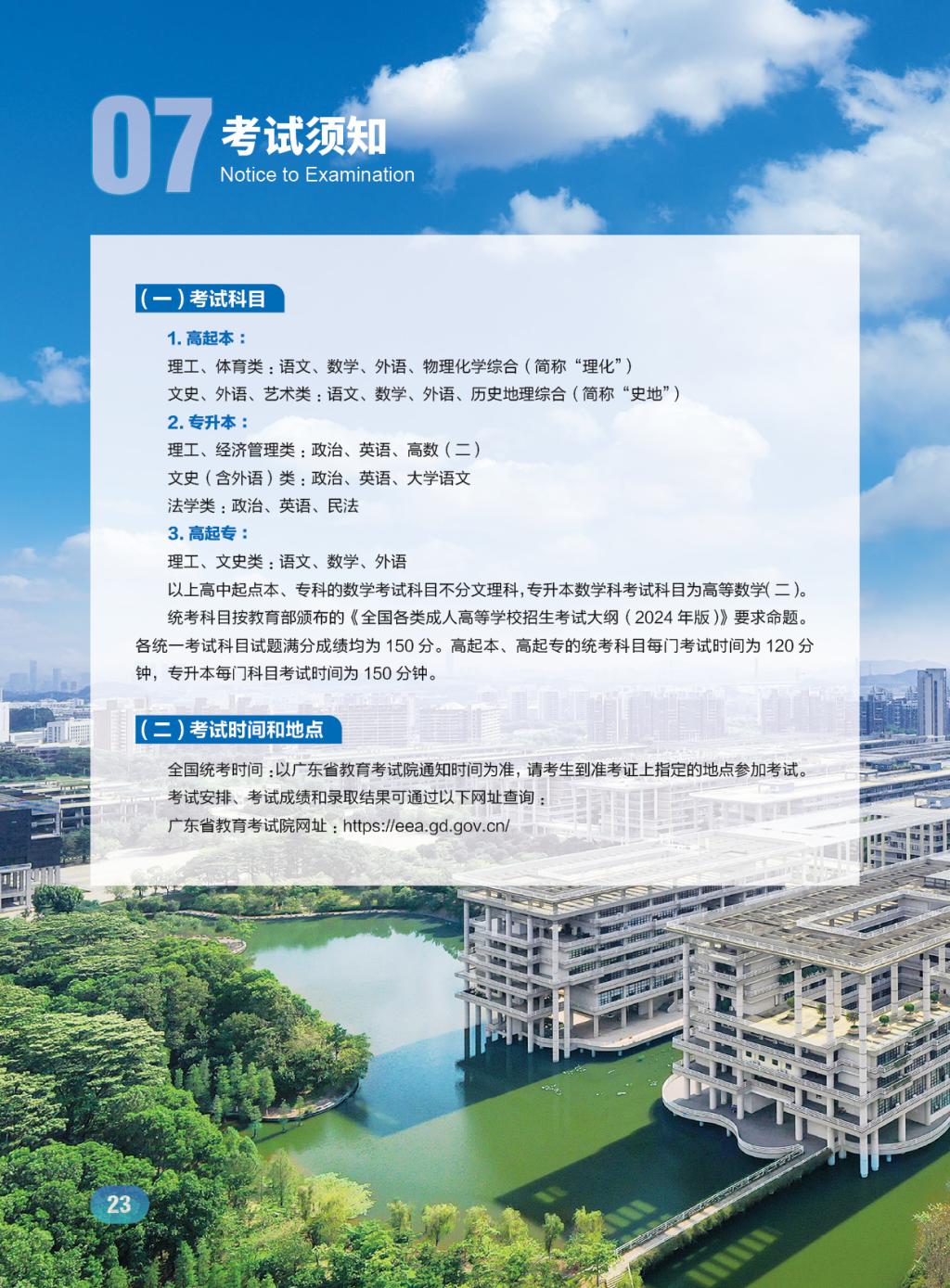 07 考试须知
Notice to Examination

(一)考试科目

1.高起本：

理工、体育类：语文、数学、外语、物理化学综合(简称“理化”)

文史、外语、艺术类：语文、数学、外语、历史地理综合(简称“史地”)

2.专升本：

理工、经济管理类：政治、英语、高数(二)

文史(含外语)类：政治、英语、大学语文

法学类：政治、英语、民法

3.高起专：

理工、文史类：语文、数学、外语

以上高中起点本、专科的数学考试科目不分文理科，专升本数学科考试科目为高等数学(二)。

统考科目按教育部颁布的《全国各类成人高等学校招生考试大纲(2024年版)》要求命题。各统一考试科目试题满分成绩均为150分。高起本、高起专的统考科目每门考试时间为120分钟，专升本每门科目考试时间为150分钟。

(二)考试时间和地点

全国统考时间：以广东省教育考试院通知时间为准，请考生到准考证上指定的地点参加考试。

考试安排、考试成绩和录取结果可通过以下网址查询：

广东省教育考试院网址：https://eea.gd.gov.cn/

23